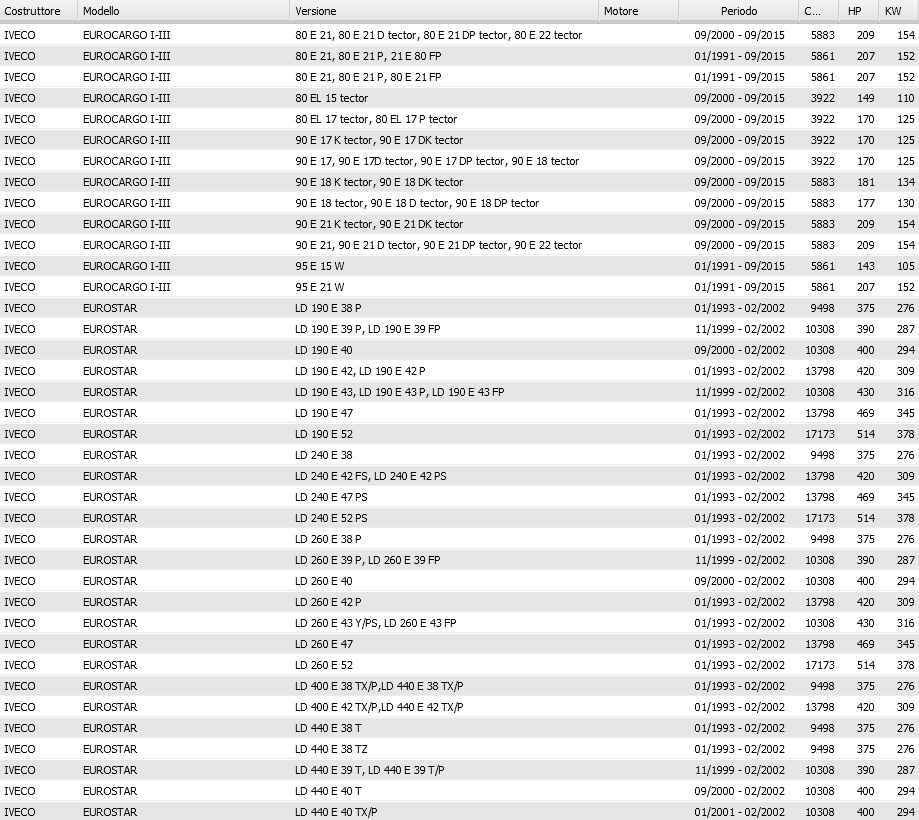 | Costruttore | Modello | Versione | Motore | Periodo | C... | HP | KW |
|---|---|---|---|---|---|---|---|
| IVECO | EUROCARGO I-III | 80 E 21, 80 E 21 D tector, 80 E 21 DP tector, 80 E 22 tector | | 09/2000 - 09/2015 | 5883 | 209 | 154 |
| IVECO | EUROCARGO I-III | 80 E 21, 80 E 21 P, 21 E 80 FP | | 01/1991 - 09/2015 | 5861 | 207 | 152 |
| IVECO | EUROCARGO I-III | 80 E 21, 80 E 21 P, 80 E 21 FP | | 01/1991 - 09/2015 | 5861 | 207 | 152 |
| IVECO | EUROCARGO I-III | 80 EL 15 tector | | 09/2000 - 09/2015 | 3922 | 149 | 110 |
| IVECO | EUROCARGO I-III | 80 EL 17 tector, 80 EL 17 P tector | | 09/2000 - 09/2015 | 3922 | 170 | 125 |
| IVECO | EUROCARGO I-III | 90 E 17 K tector, 90 E 17 DK tector | | 09/2000 - 09/2015 | 3922 | 170 | 125 |
| IVECO | EUROCARGO I-III | 90 E 17, 90 E 17D tector, 90 E 17 DP tector, 90 E 18 tector | | 09/2000 - 09/2015 | 3922 | 170 | 125 |
| IVECO | EUROCARGO I-III | 90 E 18 K tector, 90 E 18 DK tector | | 09/2000 - 09/2015 | 5883 | 181 | 134 |
| IVECO | EUROCARGO I-III | 90 E 18 tector, 90 E 18 D tector, 90 E 18 DP tector | | 09/2000 - 09/2015 | 5883 | 177 | 130 |
| IVECO | EUROCARGO I-III | 90 E 21 K tector, 90 E 21 DK tector | | 09/2000 - 09/2015 | 5883 | 209 | 154 |
| IVECO | EUROCARGO I-III | 90 E 21, 90 E 21 D tector, 90 E 21 DP tector, 90 E 22 tector | | 09/2000 - 09/2015 | 5883 | 209 | 154 |
| IVECO | EUROCARGO I-III | 95 E 15 W | | 01/1991 - 09/2015 | 5861 | 143 | 105 |
| IVECO | EUROCARGO I-III | 95 E 21 W | | 01/1991 - 09/2015 | 5861 | 207 | 152 |
| IVECO | EUROSTAR | LD 190 E 38 P | | 01/1993 - 02/2002 | 9498 | 375 | 276 |
| IVECO | EUROSTAR | LD 190 E 39 P, LD 190 E 39 FP | | 11/1999 - 02/2002 | 10308 | 390 | 287 |
| IVECO | EUROSTAR | LD 190 E 40 | | 09/2000 - 02/2002 | 10308 | 400 | 294 |
| IVECO | EUROSTAR | LD 190 E 42, LD 190 E 42 P | | 01/1993 - 02/2002 | 13798 | 420 | 309 |
| IVECO | EUROSTAR | LD 190 E 43, LD 190 E 43 P, LD 190 E 43 FP | | 11/1999 - 02/2002 | 10308 | 430 | 316 |
| IVECO | EUROSTAR | LD 190 E 47 | | 01/1993 - 02/2002 | 13798 | 469 | 345 |
| IVECO | EUROSTAR | LD 190 E 52 | | 01/1993 - 02/2002 | 17173 | 514 | 378 |
| IVECO | EUROSTAR | LD 240 E 38 | | 01/1993 - 02/2002 | 9498 | 375 | 276 |
| IVECO | EUROSTAR | LD 240 E 42 FS, LD 240 E 42 PS | | 01/1993 - 02/2002 | 13798 | 420 | 309 |
| IVECO | EUROSTAR | LD 240 E 47 PS | | 01/1993 - 02/2002 | 13798 | 469 | 345 |
| IVECO | EUROSTAR | LD 240 E 52 PS | | 01/1993 - 02/2002 | 17173 | 514 | 378 |
| IVECO | EUROSTAR | LD 260 E 38 P | | 01/1993 - 02/2002 | 9498 | 375 | 276 |
| IVECO | EUROSTAR | LD 260 E 39 P, LD 260 E 39 FP | | 11/1999 - 02/2002 | 10308 | 390 | 287 |
| IVECO | EUROSTAR | LD 260 E 40 | | 09/2000 - 02/2002 | 10308 | 400 | 294 |
| IVECO | EUROSTAR | LD 260 E 42 P | | 01/1993 - 02/2002 | 13798 | 420 | 309 |
| IVECO | EUROSTAR | LD 260 E 43 Y/PS, LD 260 E 43 FP | | 01/1993 - 02/2002 | 10308 | 430 | 316 |
| IVECO | EUROSTAR | LD 260 E 47 | | 01/1993 - 02/2002 | 13798 | 469 | 345 |
| IVECO | EUROSTAR | LD 260 E 52 | | 01/1993 - 02/2002 | 17173 | 514 | 378 |
| IVECO | EUROSTAR | LD 400 E 38 TX/P,LD 440 E 38 TX/P | | 01/1993 - 02/2002 | 9498 | 375 | 276 |
| IVECO | EUROSTAR | LD 400 E 42 TX/P,LD 440 E 42 TX/P | | 01/1993 - 02/2002 | 13798 | 420 | 309 |
| IVECO | EUROSTAR | LD 440 E 38 T | | 01/1993 - 02/2002 | 9498 | 375 | 276 |
| IVECO | EUROSTAR | LD 440 E 38 TZ | | 01/1993 - 02/2002 | 9498 | 375 | 276 |
| IVECO | EUROSTAR | LD 440 E 39 T, LD 440 E 39 T/P | | 11/1999 - 02/2002 | 10308 | 390 | 287 |
| IVECO | EUROSTAR | LD 440 E 40 T | | 09/2000 - 02/2002 | 10308 | 400 | 294 |
| IVECO | EUROSTAR | LD 440 E 40 TX/P | | 01/2001 - 02/2002 | 10308 | 400 | 294 |